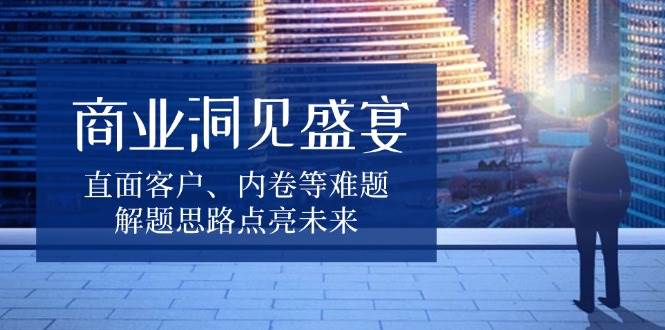 商业洞见盛宴

直面客户、内卷等难题
解题思路点亮未来